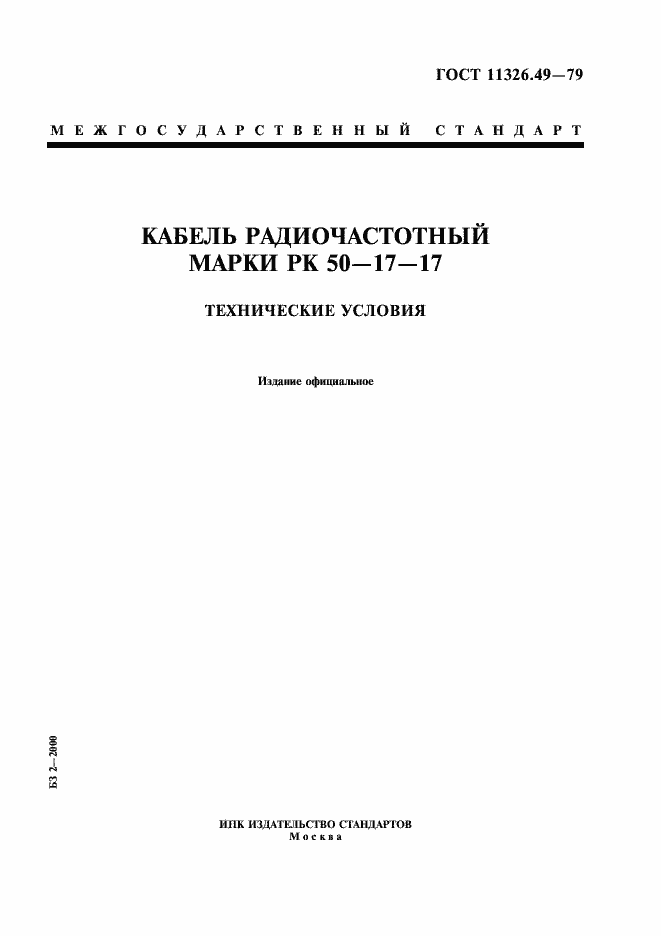 ГОСТ 11326.49—79

МЕЖГОСУДАРСТВЕННЫЙ СТАНДАРТ

КАБЕЛЬ РАДИОЧАСТОТНЫЙ
МАРКИ РК 50—17—17

ТЕХНИЧЕСКИЕ УСЛОВИЯ

Издание официальное

БЗ 2—2000

ИПК ИЗДАТЕЛЬСТВО СТАНДАРТОВ
Москва